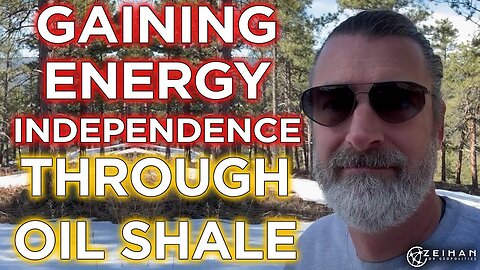 GAINING ENERGY INDEPENDENCE THROUGH OIL SHALE

ZEIHAN ON GEOPOLITICS